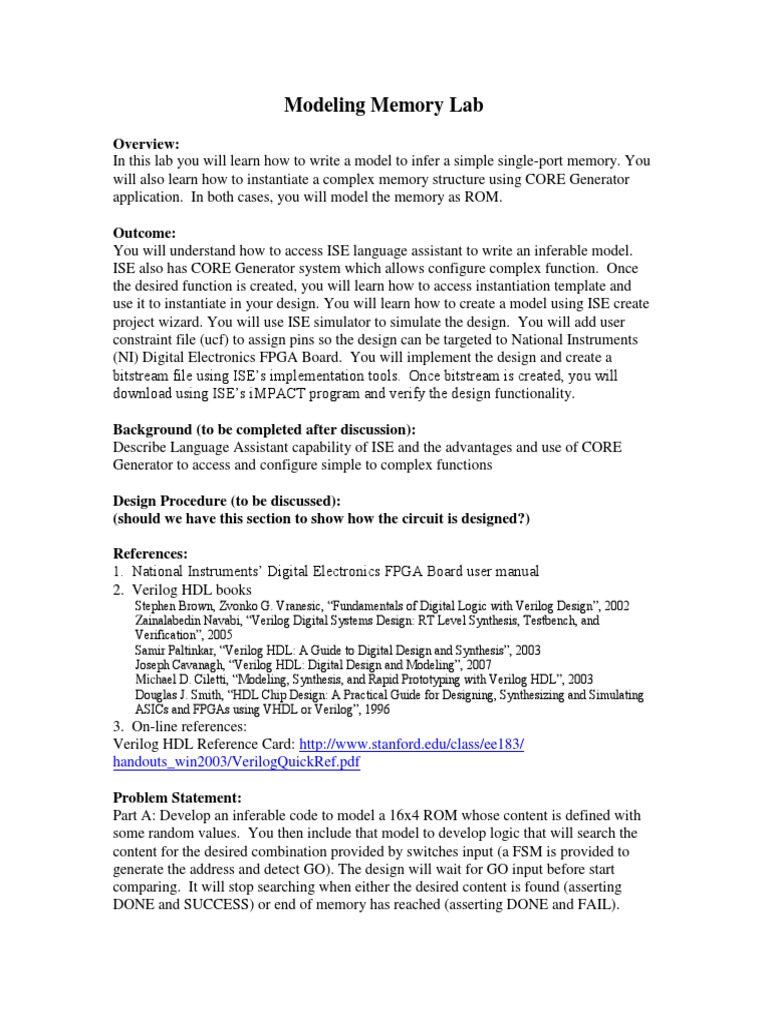 Modeling Memory Lab

Overview:
In this lab you will learn how to write a model to infer a simple single-port memory. You will also learn how to instantiate a complex memory structure using CORE Generator application. In both cases, you will model the memory as ROM.

Outcome:
You will understand how to access ISE language assistant to write an inferable model. ISE also has CORE Generator system which allows configure complex function. Once the desired function is created, you will learn how to access instantiation template and use it to instantiate in your design. You will learn how to create a model using ISE create project wizard. You will use ISE simulator to simulate the design. You will add user constraint file (ucf) to assign pins so the design can be targeted to National Instruments (NI) Digital Electronics FPGA Board. You will implement the design and create a bitstream file using ISE's implementation tools. Once bitstream is created, you will download using ISE's iMPACT program and verify the design functionality.

Background (to be completed after discussion):
Describe Language Assistant capability of ISE and the advantages and use of CORE Generator to access and configure simple to complex functions

Design Procedure (to be discussed):
(should we have this section to show how the circuit is designed?)

References:
1. National Instruments' Digital Electronics FPGA Board user manual
2. Verilog HDL books
Stephen Brown, Zvonko G. Vranesic, "Fundamentals of Digital Logic with Verilog Design", 2002
Zainalabedin Navabi, "Verilog Digital Systems Design: RT Level Synthesis, Testbench, and Verification", 2005
Samir Paltinkar, "Verilog HDL: A Guide to Digital Design and Synthesis", 2003
Joseph Cavanagh, "Verilog HDL: Digital Design and Modeling", 2007
Michael D. Ciletti, "Modeling, Synthesis, and Rapid Prototyping with Verilog HDL", 2003
Douglas J. Smith, "HDL Chip Design: A Practical Guide for Designing, Synthesizing and Simulating ASICs and FPGAs using VHDL or Verilog", 1996
3. On-line references:
Verilog HDL Reference Card: http://www.stanford.edu/class/ee183/handouts_win2003/VerilogQuickRef.pdf

Problem Statement:
Part A: Develop an inferable code to model a 16x4 ROM whose content is defined with some random values. You then include that model to develop logic that will search the content for the desired combination provided by switches input (a FSM is provided to generate the address and detect GO). The design will wait for GO input before start comparing. It will stop searching when either the desired content is found (asserting DONE and SUCCESS) or end of memory has reached (asserting DONE and FAIL).